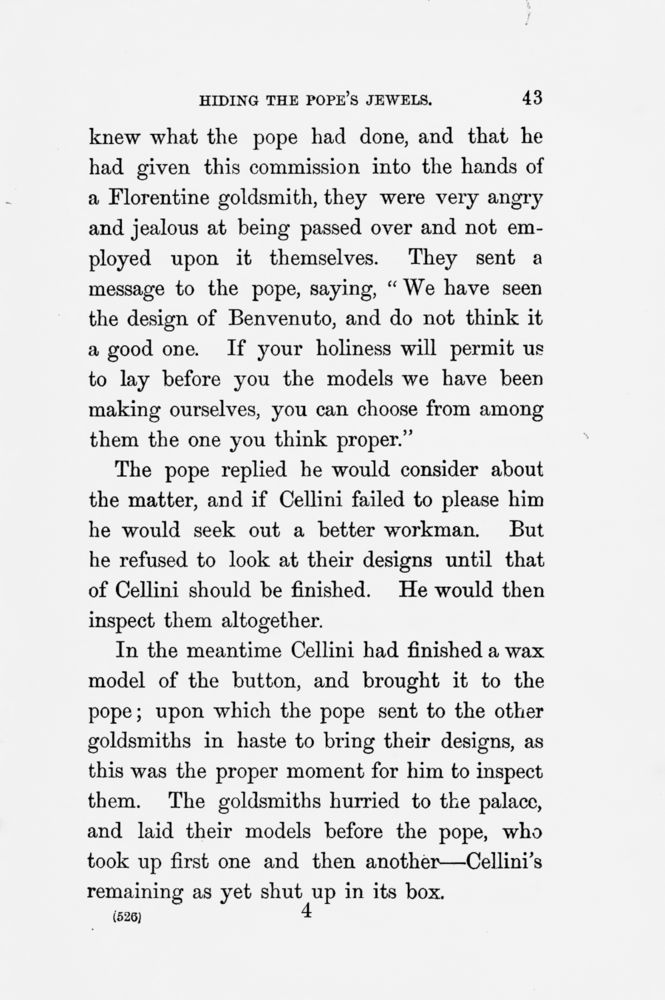 HIDING THE POPE'S JEWELS. 43

knew what the pope had done, and that he had given this commission into the hands of a Florentine goldsmith, they were very angry and jealous at being passed over and not employed upon it themselves. They sent a message to the pope, saying, "We have seen the design of Benvenuto, and do not think it a good one. If your holiness will permit us to lay before you the models we have been making ourselves, you can choose from among them the one you think proper."

The pope replied he would consider about the matter, and if Cellini failed to please him he would seek out a better workman. But he refused to look at their designs until that of Cellini should be finished. He would then inspect them altogether.

In the meantime Cellini had finished a wax model of the button, and brought it to the pope; upon which the pope sent to the other goldsmiths in haste to bring their designs, as this was the proper moment for him to inspect them. The goldsmiths hurried to the palace, and laid their models before the pope, who took up first one and then another—Cellini's remaining as yet shut up in its box.

(526) 4